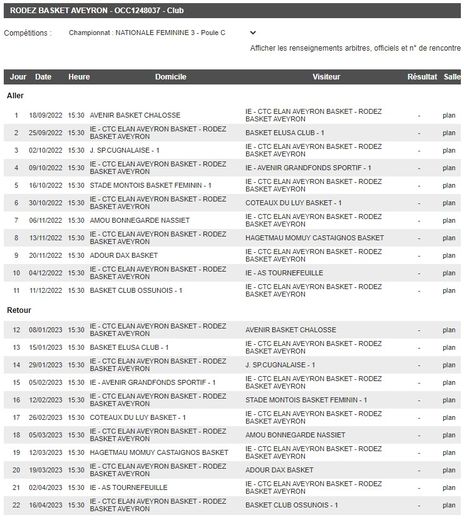 RODEZ BASKET AVEYRON - OCC1248037 - Club

Compétitions : Championnat : NATIONALE FEMININE 3 - Poule C

Afficher les renseignements arbitres, officiels et n° de rencontre

| Jour | Date | Heure | Domicile | Visiteur | Résultat | Salle |
|---|---|---|---|---|---|---|
| Aller | | | | | | |
| 1 | 18/09/2022 | 15:30 | AVENIR BASKET CHALOSSE | IE - CTC ELAN AVEYRON BASKET - RODEZ BASKET AVEYRON | - | plan |
| 2 | 25/09/2022 | 15:30 | IE - CTC ELAN AVEYRON BASKET - RODEZ BASKET AVEYRON | BASKET ELUSA CLUB - 1 | - | plan |
| 3 | 02/10/2022 | 15:30 | J. SP.CUGNALAISE - 1 | IE - CTC ELAN AVEYRON BASKET - RODEZ BASKET AVEYRON | - | plan |
| 4 | 09/10/2022 | 15:30 | IE - CTC ELAN AVEYRON BASKET - RODEZ BASKET AVEYRON | IE - AVENIR GRANDFONDS SPORTIF - 1 | - | plan |
| 5 | 16/10/2022 | 15:30 | STADE MONTOIS BASKET FEMININ - 1 | IE - CTC ELAN AVEYRON BASKET - RODEZ BASKET AVEYRON | - | plan |
| 6 | 30/10/2022 | 15:30 | IE - CTC ELAN AVEYRON BASKET - RODEZ BASKET AVEYRON | COTEAUX DU LUY BASKET - 1 | - | plan |
| 7 | 06/11/2022 | 15:30 | AMOU BONNEGARDE NASSIET | IE - CTC ELAN AVEYRON BASKET - RODEZ BASKET AVEYRON | - | plan |
| 8 | 13/11/2022 | 15:30 | IE - CTC ELAN AVEYRON BASKET - RODEZ BASKET AVEYRON | HAGETMAU MOMUY CASTAIGNOS BASKET | - | plan |
| 9 | 20/11/2022 | 15:30 | ADOUR DAX BASKET | IE - CTC ELAN AVEYRON BASKET - RODEZ BASKET AVEYRON | - | plan |
| 10 | 04/12/2022 | 15:30 | IE - CTC ELAN AVEYRON BASKET - RODEZ BASKET AVEYRON | IE - AS TOURNEFEUILLE | - | plan |
| 11 | 11/12/2022 | 15:30 | BASKET CLUB OSSUNOIS - 1 | IE - CTC ELAN AVEYRON BASKET - RODEZ BASKET AVEYRON | - | plan |
| Retour | | | | | | |
| 12 | 08/01/2023 | 15:30 | IE - CTC ELAN AVEYRON BASKET - RODEZ BASKET AVEYRON | AVENIR BASKET CHALOSSE | - | plan |
| 13 | 15/01/2023 | 15:30 | BASKET ELUSA CLUB - 1 | IE - CTC ELAN AVEYRON BASKET - RODEZ BASKET AVEYRON | - | plan |
| 14 | 29/01/2023 | 15:30 | IE - CTC ELAN AVEYRON BASKET - RODEZ BASKET AVEYRON | J. SP.CUGNALAISE - 1 | - | plan |
| 15 | 05/02/2023 | 15:30 | IE - AVENIR GRANDFONDS SPORTIF - 1 | IE - CTC ELAN AVEYRON BASKET - RODEZ BASKET AVEYRON | - | plan |
| 16 | 12/02/2023 | 15:30 | IE - CTC ELAN AVEYRON BASKET - RODEZ BASKET AVEYRON | STADE MONTOIS BASKET FEMININ - 1 | - | plan |
| 17 | 26/02/2023 | 15:30 | COTEAUX DU LUY BASKET - 1 | IE - CTC ELAN AVEYRON BASKET - RODEZ BASKET AVEYRON | - | plan |
| 18 | 05/03/2023 | 15:30 | IE - CTC ELAN AVEYRON BASKET - RODEZ BASKET AVEYRON | AMOU BONNEGARDE NASSIET | - | plan |
| 19 | 12/03/2023 | 15:30 | HAGETMAU MOMUY CASTAIGNOS BASKET | IE - CTC ELAN AVEYRON BASKET - RODEZ BASKET AVEYRON | - | plan |
| 20 | 19/03/2023 | 15:30 | IE - CTC ELAN AVEYRON BASKET - RODEZ BASKET AVEYRON | ADOUR DAX BASKET | - | plan |
| 21 | 02/04/2023 | 15:30 | IE - AS TOURNEFEUILLE | IE - CTC ELAN AVEYRON BASKET - RODEZ BASKET AVEYRON | - | plan |
| 22 | 16/04/2023 | 15:30 | IE - CTC ELAN AVEYRON BASKET - RODEZ BASKET AVEYRON | BASKET CLUB OSSUNOIS - 1 | - | plan |